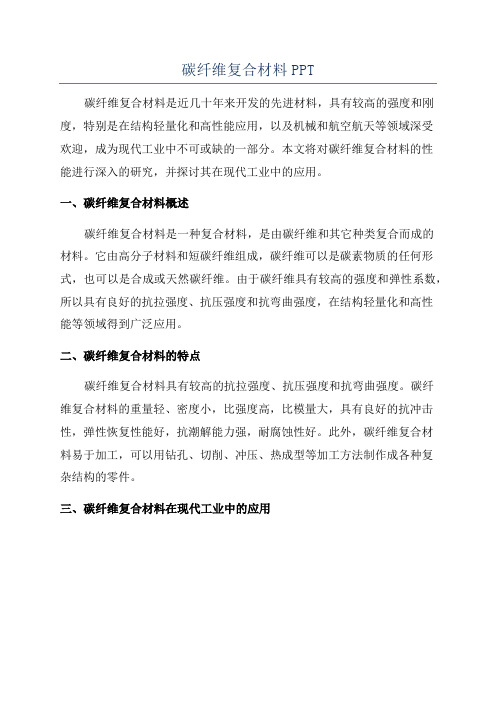 碳纤维复合材料 PPT

碳纤维复合材料是近几十年来开发的先进材料，具有较高的强度和刚度，特别是在结构轻量化和高性能应用，以及机械和航空航天等领域深受欢迎，成为现代工业中不可或缺的一部分。本文将对碳纤维复合材料的性能进行深入的研究，并探讨其在现代工业中的应用。

一、碳纤维复合材料概述

碳纤维复合材料是一种复合材料，是由碳纤维和其它种类复合而成的材料。它由高分子材料和短碳纤维组成，碳纤维可以是碳素物质的任何形式，也可以是合成或天然碳纤维。由于碳纤维具有较高的强度和弹性系数，所以具有良好的抗拉强度、抗压强度和抗弯曲强度，在结构轻量化和高性能等领域得到广泛应用。

二、碳纤维复合材料的特点

碳纤维复合材料具有较高的抗拉强度、抗压强度和抗弯曲强度。碳纤维复合材料的重量轻、密度小，比强度高，比模量大，具有良好的抗冲击性，弹性恢复性能好，抗潮解能力强，耐腐蚀性好。此外，碳纤维复合材料易于加工，可以用钻孔、切削、冲压、热成型等加工方法制作成各种复杂结构的零件。

三、碳纤维复合材料在现代工业中的应用